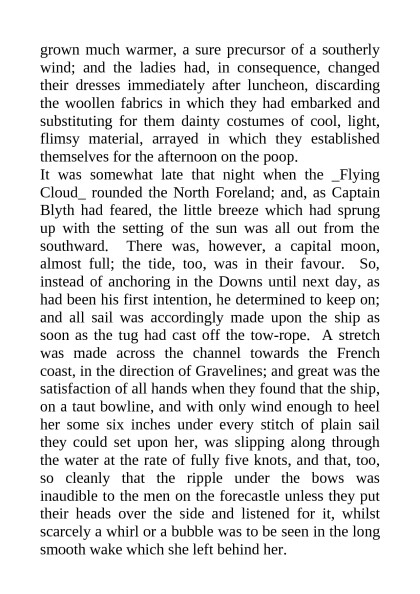 grown much warmer, a sure precursor of a southerly wind; and the ladies had, in consequence, changed their dresses immediately after luncheon, discarding the woollen fabrics in which they had embarked and substituting for them dainty costumes of cool, light, flimsy material, arrayed in which they established themselves for the afternoon on the poop.
It was somewhat late that night when the _Flying Cloud_ rounded the North Foreland; and, as Captain Blyth had feared, the little breeze which had sprung up with the setting of the sun was all out from the southward. There was, however, a capital moon, almost full; the tide, too, was in their favour. So, instead of anchoring in the Downs until next day, as had been his first intention, he determined to keep on; and all sail was accordingly made upon the ship as soon as the tug had cast off the tow-rope. A stretch was made across the channel towards the French coast, in the direction of Gravelines; and great was the satisfaction of all hands when they found that the ship, on a taut bowline, and with only wind enough to heel her some six inches under every stitch of plain sail they could set upon her, was slipping along through the water at the rate of fully five knots, and that, too, so cleanly that the ripple under the bows was inaudible to the men on the forecastle unless they put their heads over the side and listened for it, whilst scarcely a whirl or a bubble was to be seen in the long smooth wake which she left behind her.